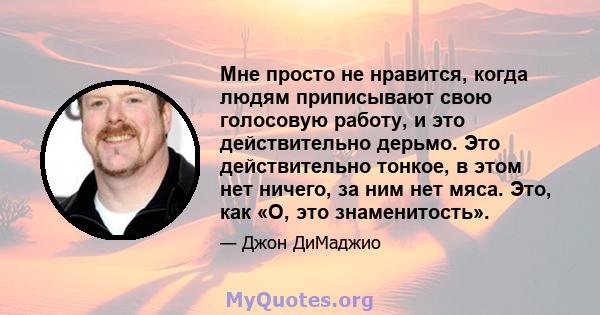 Мне просто не нравится, когда людям приписывают свою голосовую работу, и это действительно дерьмо. Это действительно тонкое, в этом нет ничего, за ним нет мяса. Это, как «О, это знаменитость».

— Джон ДиМаджио

MyQuotes.org